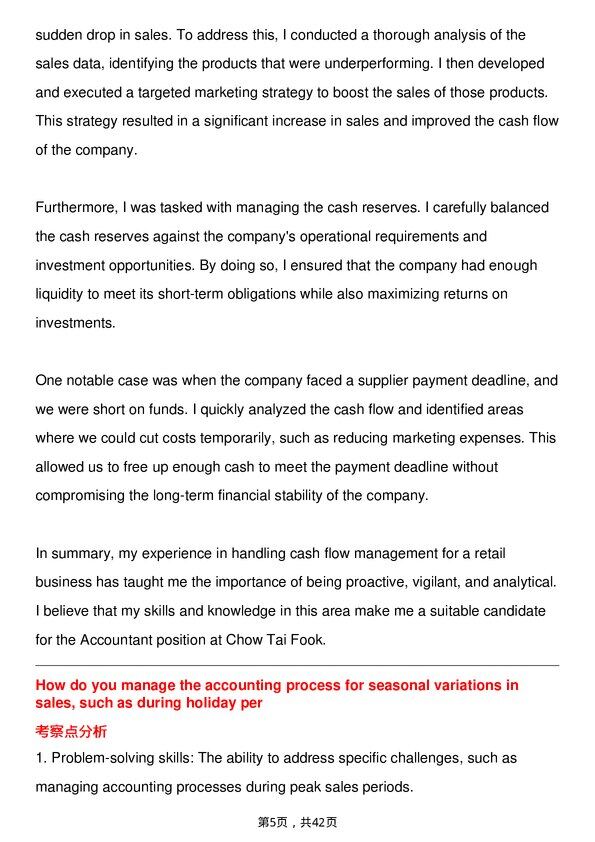 sudden drop in sales. To address this, I conducted a thorough analysis of the sales data, identifying the products that were underperforming. I then developed and executed a targeted marketing strategy to boost the sales of those products. This strategy resulted in a significant increase in sales and improved the cash flow of the company.

Furthermore, I was tasked with managing the cash reserves. I carefully balanced the cash reserves against the company's operational requirements and investment opportunities. By doing so, I ensured that the company had enough liquidity to meet its short-term obligations while also maximizing returns on investments.

One notable case was when the company faced a supplier payment deadline, and we were short on funds. I quickly analyzed the cash flow and identified areas where we could cut costs temporarily, such as reducing marketing expenses. This allowed us to free up enough cash to meet the payment deadline without compromising the long-term financial stability of the company.

In summary, my experience in handling cash flow management for a retail business has taught me the importance of being proactive, vigilant, and analytical. I believe that my skills and knowledge in this area make me a suitable candidate for the Accountant position at Chow Tai Fook.

How do you manage the accounting process for seasonal variations in sales, such as during holiday per

考察点分析

1. Problem-solving skills: The ability to address specific challenges, such as managing accounting processes during peak sales periods.

第5页，共42页